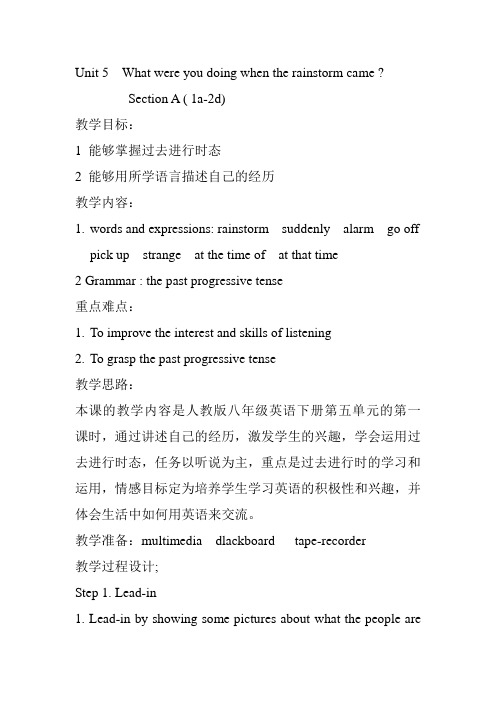 Unit 5 What were you doing when the rainstorm came ?

Section A ( 1a-2d)

教学目标：

1 能够掌握过去进行时态

2 能够用所学语言描述自己的经历

教学内容：

1. words and expressions: rainstorm suddenly alarm go off pick up strange at the time of at that time

2 Grammar : the past progressive tense

重点难点：

1. To improve the interest and skills of listening

2. To grasp the past progressive tense

教学思路：

本课的教学内容是人教版八年级英语下册第五单元的第一课时，通过讲述自己的经历，激发学生的兴趣，学会运用过去进行时态，任务以听说为主，重点是过去进行时的学习和运用，情感目标定为培养学生学习英语的积极性和兴趣，并体会生活中如何用英语来交流。

教学准备：multimedia dlackboard tape-recorder

教学过程设计;

Step 1. Lead-in

1. Lead-in by showing some pictures about what the people are